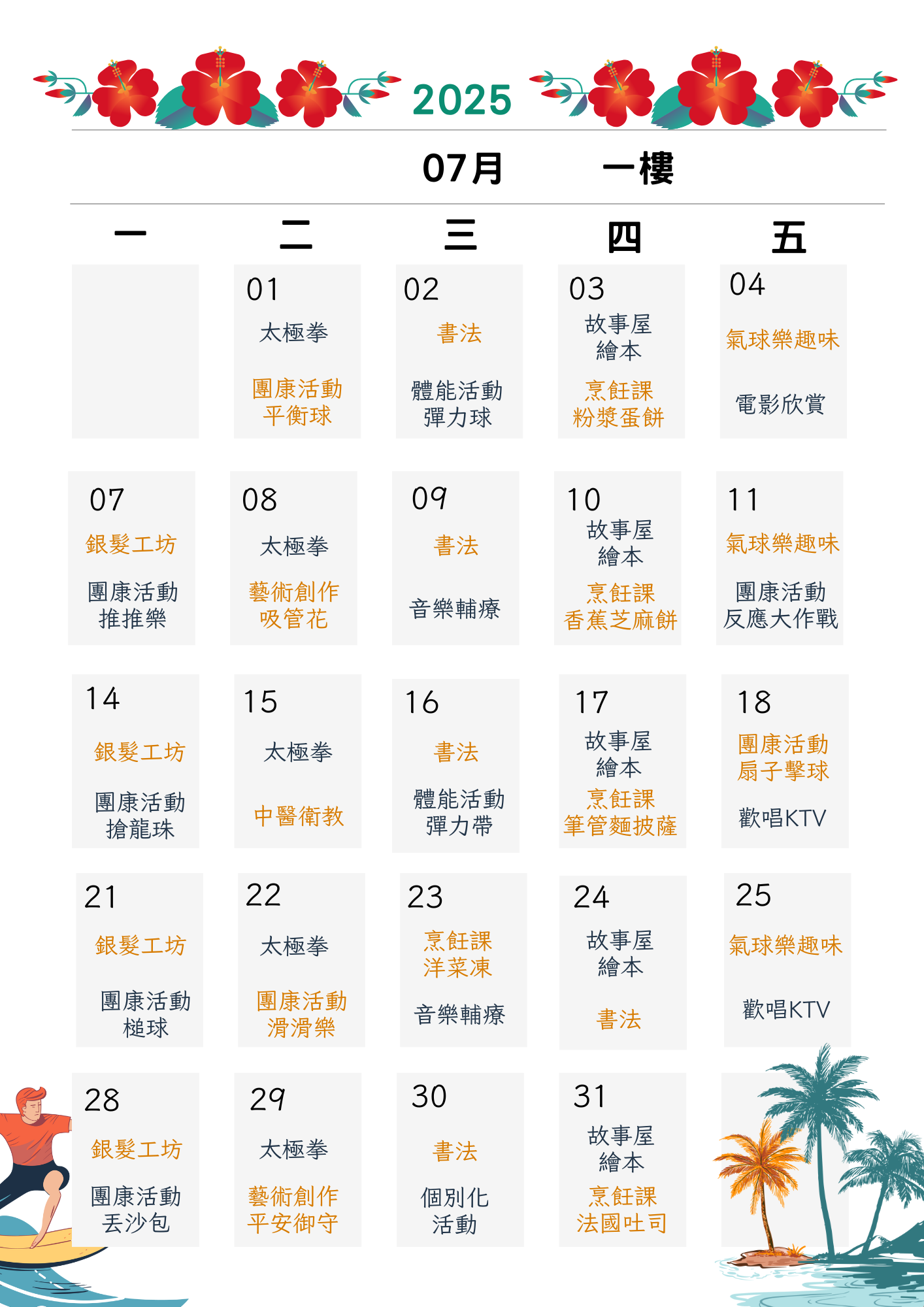 2025

07月 一樓

| 一 | 二 | 三 | 四 | 五 |
|---|---|---|---|---|
| | 01 太極拳 團康活動 平衡球 | 02 書法 體能活動 彈力球 | 03 故事屋 繪本 烹飪課 粉漿蛋餅 | 04 氣球樂趣味 電影欣賞 |
| 07 銀髮工坊 團康活動 推推樂 | 08 太極拳 藝術創作 吸管花 | 09 書法 音樂輔療 | 10 故事屋 繪本 烹飪課 香蕉芝麻餅 | 11 氣球樂趣味 團康活動 反應大作戰 |
| 14 銀髮工坊 團康活動 搶龍珠 | 15 太極拳 中醫衛教 | 16 書法 體能活動 彈力帶 | 17 故事屋 繪本 烹飪課 筆管麵披薩 | 18 團康活動 扇子擊球 歡唱KTV |
| 21 銀髮工坊 團康活動 槌球 | 22 太極拳 團康活動 滑滑樂 | 23 烹飪課 洋菜凍 音樂輔療 | 24 故事屋 繪本 書法 | 25 氣球樂趣味 歡唱KTV |
| 28 銀髮工坊 團康活動 丟沙包 | 29 太極拳 藝術創作 平安御守 | 30 書法 個別化 活動 | 31 故事屋 繪本 烹飪課 法國吐司 | |